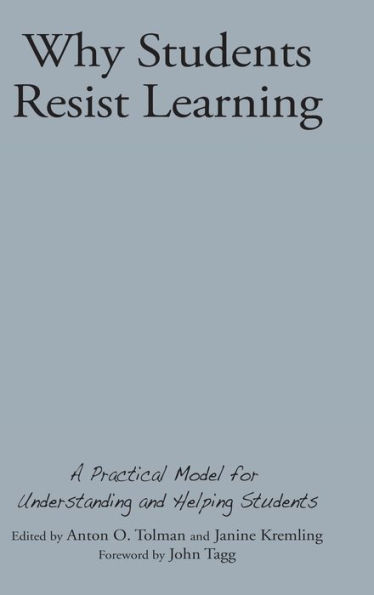 Why Students Resist Learning

A Practical Model for Understanding and Helping Students

Edited by Anton O. Tolman and Janine Kremling
Foreword by John Tagg